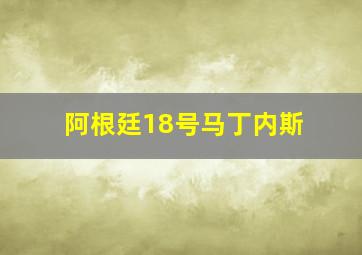 阿根廷18号马丁内斯